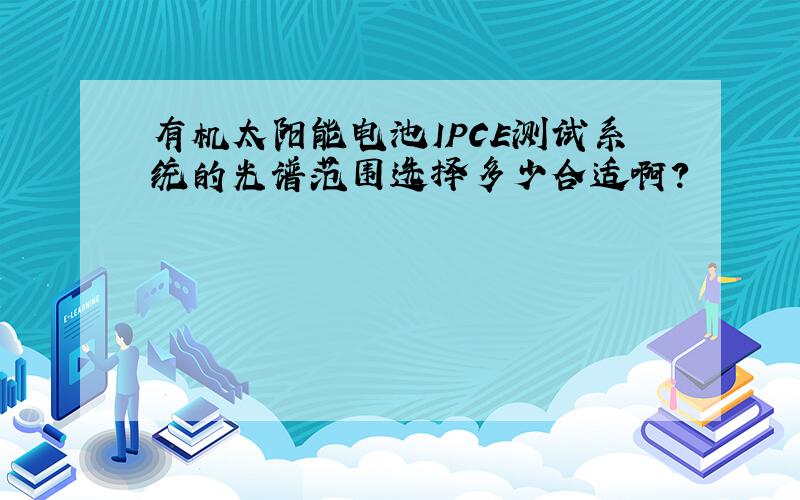 有机太阳能电池IPCE测试系统的光谱范围选择多少合适啊？

E-LEARNING